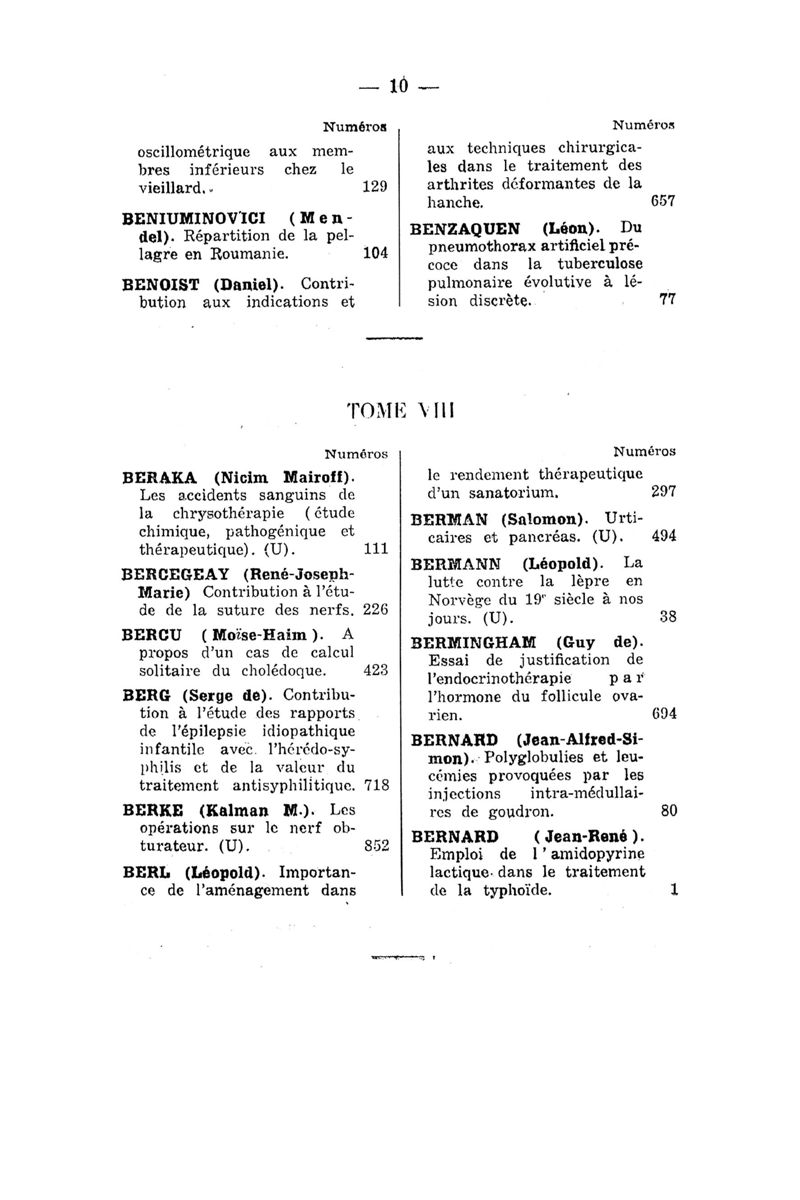 — 10 —

Numéros

oscillométrique aux membres inférieurs chez le vieillard. 129

BENIUMINOVICI (Mendel). Répartition de la pellagre en Roumanie. 104

BENOIST (Daniel). Contribution aux indications et

Numéros

aux techniques chirurgicales dans le traitement des arthrites déformantes de la hanche. 657

BENZAQUEN (Léon). Du pneumothorax artificiel précoce dans la tuberculose pulmonaire évolutive à lésion discrète. 77

TOME VIII

Numéros

BERAKA (Nicim Mairoff). Les accidents sanguins de la chrysothérapie (étude chimique, pathogénique et thérapeutique). (U). 111

BERCEGEAY (René-Joseph-Marie) Contribution à l'étude de la suture des nerfs. 226

BERCU (Moïse-Haim). A propos d'un cas de calcul solitaire du cholédoque. 423

BERG (Serge de). Contribution à l'étude des rapports de l'épilepsie idiopathique infantile avec l'hérédo-syphilis et de la valeur du traitement antisyphilitique. 718

BERKE (Kalman M.). Les opérations sur le nerf obturateur. (U). 852

BERL (Léopold). Importance de l'aménagement dans

Numéros

le rendement thérapeutique d'un sanatorium. 297

BERMAN (Salomon). Urticaires et pancréas. (U). 494

BERMANN (Léopold). La lutte contre la lèpre en Norvège du 19e siècle à nos jours. (U). 38

BERMINGHAM (Guy de). Essai de justification de l'endocrinothérapie par l'hormone du follicule ovarien. 694

BERNARD (Jean-Alfred-Simon). Polyglobulies et leucémies provoquées par les injections intra-médullaires de goudron. 80

BERNARD (Jean-René). Emploi de l'amidopyrine lactique dans le traitement de la typhoïde. 1